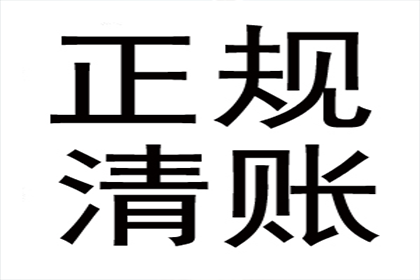 正规
清账